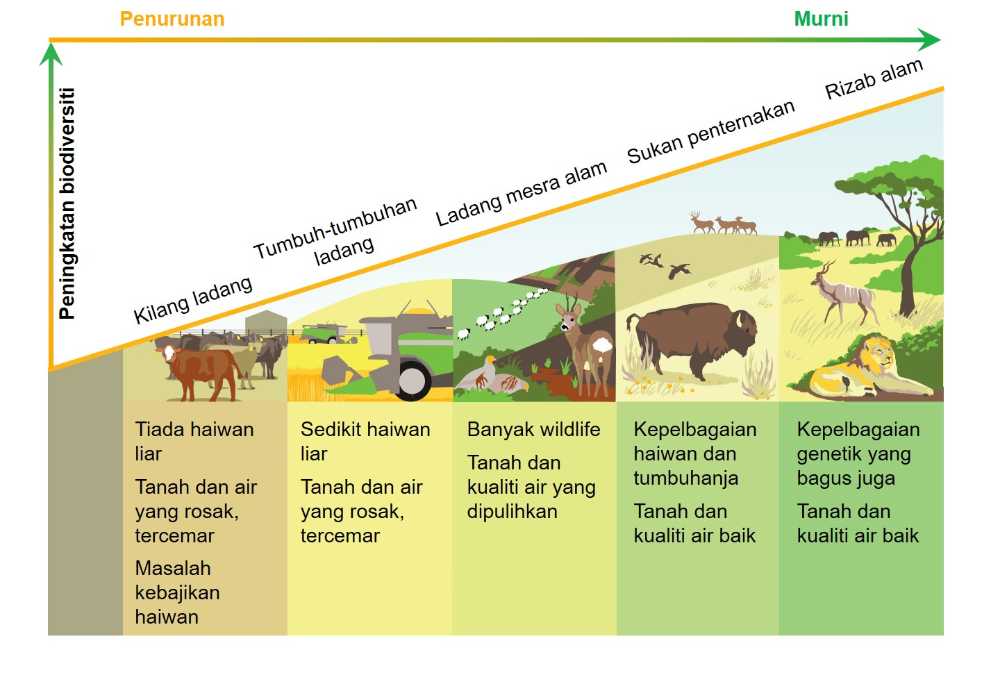 Penurunan

Murni

Peningkatan biodiversiti

Kilang ladang

Tumbuh-tumbuhan ladang

Ladang mesra alam

Sukan penternakan

Rizab alam

Tiada haiwan liar

Tanah dan air yang rosak, tercemar

Masalah kebajikan haiwan

Sedikit haiwan liar

Tanah dan air yang rosak, tercemar

Banyak wildlife

Tanah dan kualiti air yang dipulihkan

Kepelbagaian haiwan dan tumbuhanja

Tanah dan kualiti air baik

Kepelbagaian genetik yang bagus juga

Tanah dan kualiti air baik